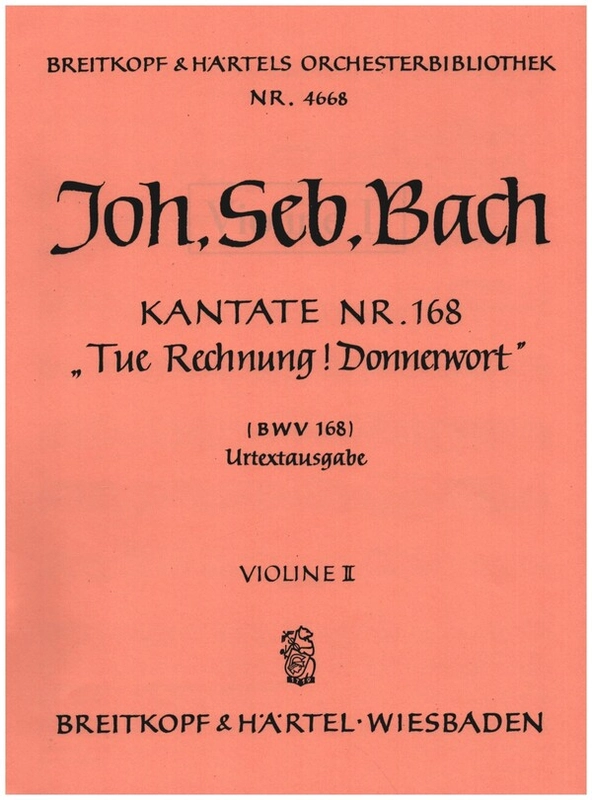 BREITKOPF & HÄRTELS ORCHESTERBIBLIOTHEK
NR. 4668

Joh. Seb. Bach

KANTATE NR. 168
„Tue Rechnung! Donnerwort"

(BWV 168)
Urtextausgabe

VIOLINE II

1719

BREITKOPF & HÄRTEL · WIESBADEN